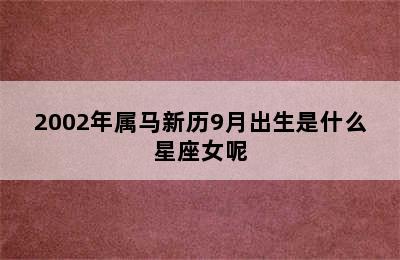 2002年属马新历9月出生是什么星座女呢